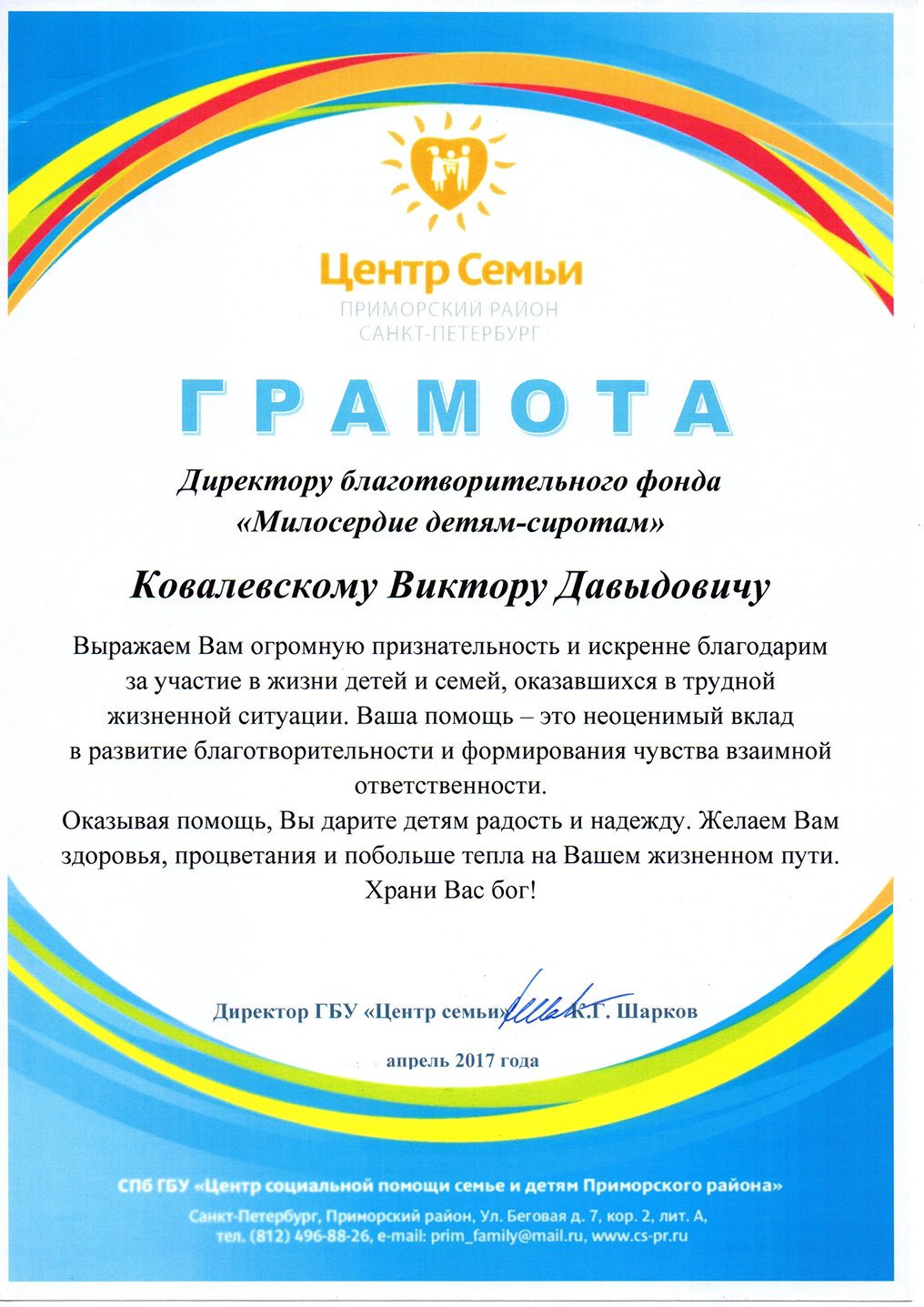 Центр Семьи
ПРИМОРСКИЙ РАЙОН
САНКТ-ПЕТЕРБУРГ

ГРАМОТА

Директору благотворительного фонда
«Милосердие детям-сиротам»

Ковалевскому Виктору Давыдовичу

Выражаем Вам огромную признательность и искренне благодарим за участие в жизни детей и семей, оказавшихся в трудной жизненной ситуации. Ваша помощь – это неоценимый вклад в развитие благотворительности и формирования чувства взаимной ответственности.
Оказывая помощь, Вы дарите детям радость и надежду. Желаем Вам здоровья, процветания и побольше тепла на Вашем жизненном пути.
Храни Вас бог!

Директор ГБУ «Центр семьи» К.Г. Шарков

апрель 2017 года

СПб ГБУ «Центр социальной помощи семье и детям Приморского района»
Санкт-Петербург, Приморский район, Ул. Беговая д. 7, кор. 2, лит. А,
тел. (812) 496-88-26, e-mail: prim_family@mail.ru, www.cs-pr.ru